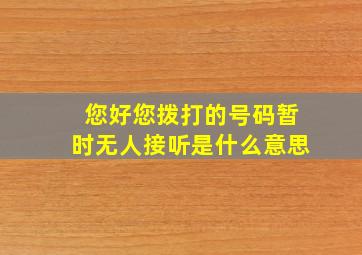 您好您拨打的号码暂时无人接听是什么意思